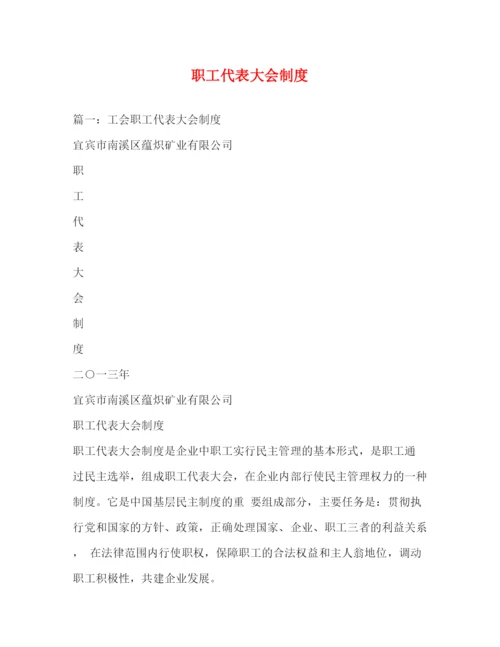 职工代表大会制度

篇一：工会职工代表大会制度

宜宾市南溪区蕴炽矿业有限公司

职

工

代

表

大

会

制

度

二〇一三年

宜宾市南溪区蕴炽矿业有限公司

职工代表大会制度

职工代表大会制度是企业中职工实行民主管理的基本形式，是职工通过民主选举，组成职工代表大会，在企业内部行使民主管理权力的一种制度。它是中国基层民主制度的重 要组成部分，主要任务是：贯彻执行党和国家的方针、政策，正确处理国家、企业、职工三者的利益关系， 在法律范围内行使职权，保障职工的合法权益和主人翁地位，调动职工积极性，共建企业发展。